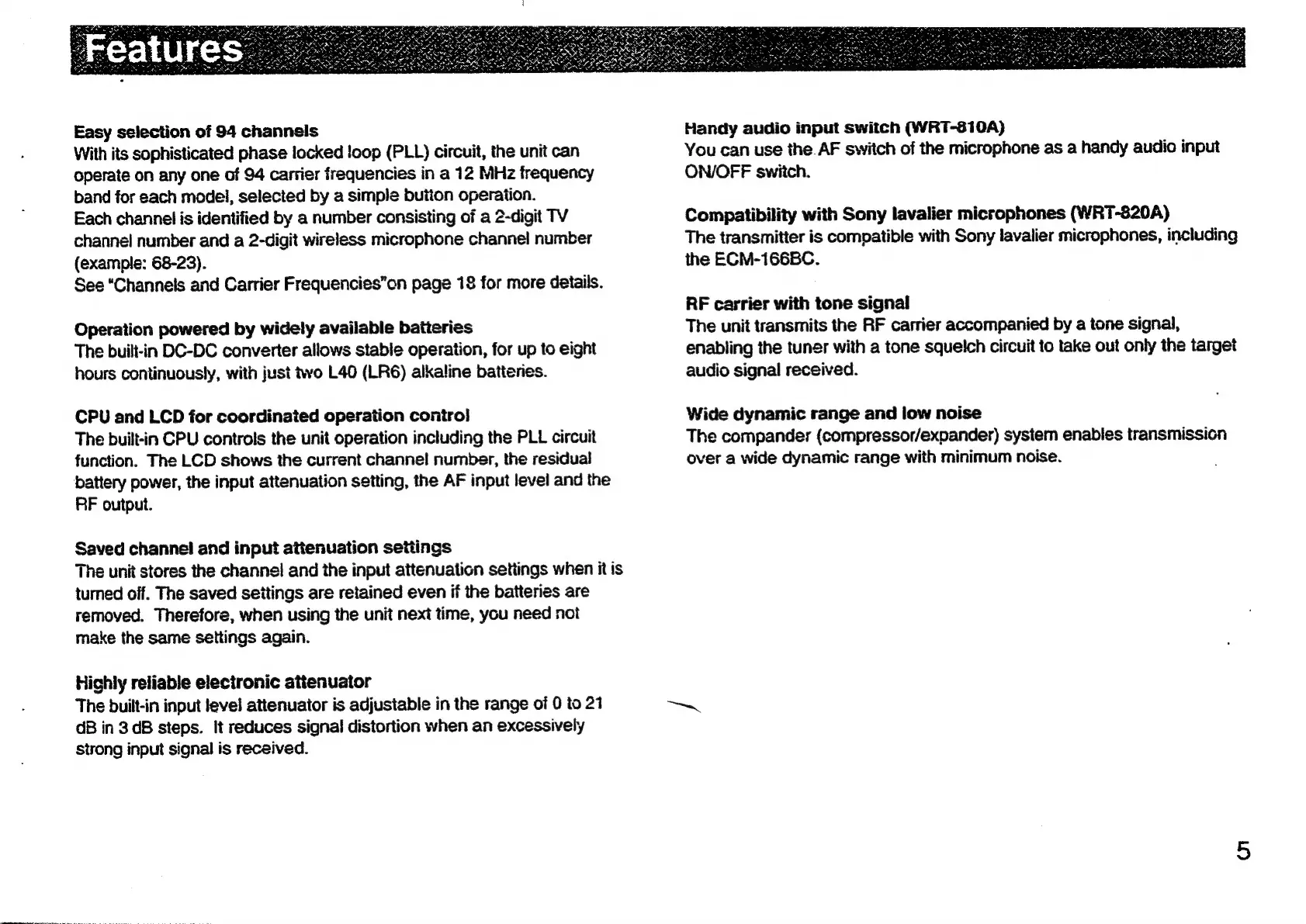 Features

Easy selection of 94 channels
With its sophisticated phase locked loop (PLL) circuit, the unit can operate on any one of 94 carrier frequencies in a 12 MHz frequency band for each model, selected by a simple button operation.
Each channel is identified by a number consisting of a 2-digit TV channel number and a 2-digit wireless microphone channel number (example: 68-23).
See "Channels and Carrier Frequencies"on page 18 for more details.

Operation powered by widely available batteries
The built-in DC-DC converter allows stable operation, for up to eight hours continuously, with just two L40 (LR6) alkaline batteries.

CPU and LCD for coordinated operation control
The built-in CPU controls the unit operation including the PLL circuit function. The LCD shows the current channel number, the residual battery power, the input attenuation setting, the AF input level and the RF output.

Saved channel and input attenuation settings
The unit stores the channel and the input attenuation settings when it is turned off. The saved settings are retained even if the batteries are removed. Therefore, when using the unit next time, you need not make the same settings again.

Highly reliable electronic attenuator
The built-in input level attenuator is adjustable in the range of 0 to 21 dB in 3 dB steps. It reduces signal distortion when an excessively strong input signal is received.

Handy audio input switch (WRT-810A)
You can use the AF switch of the microphone as a handy audio input ON/OFF switch.

Compatibility with Sony lavalier microphones (WRT-820A)
The transmitter is compatible with Sony lavalier microphones, including the ECM-166BC.

RF carrier with tone signal
The unit transmits the RF carrier accompanied by a tone signal, enabling the tuner with a tone squelch circuit to take out only the target audio signal received.

Wide dynamic range and low noise
The compander (compressor/expander) system enables transmission over a wide dynamic range with minimum noise.

5